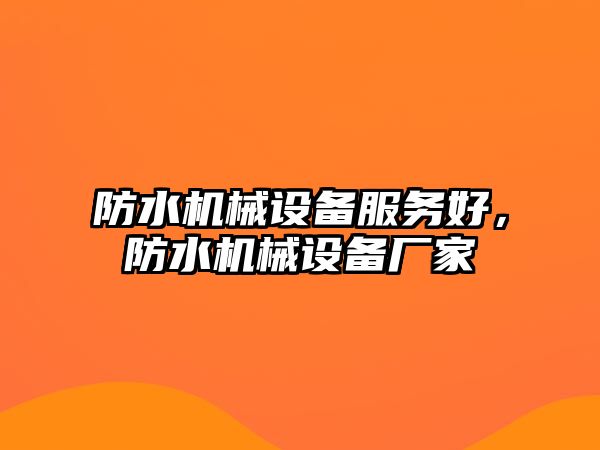 防水机械设备服务好，防水机械设备厂家